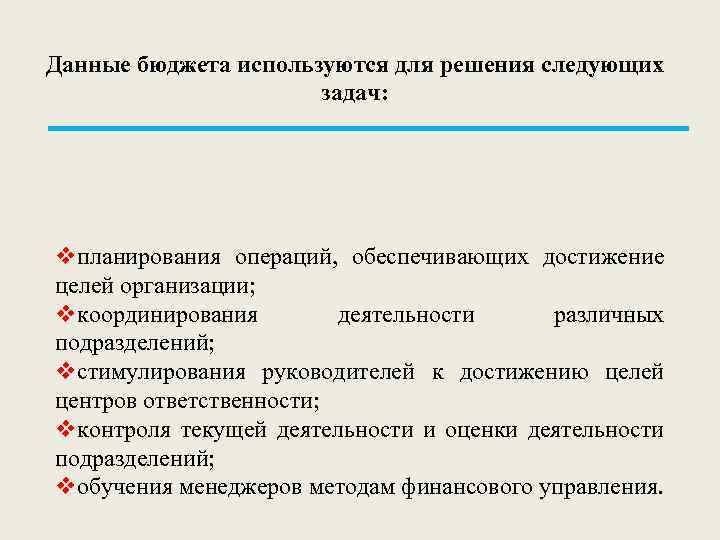 Данные бюджета используются для решения следующих задач:

❖планирования операций, обеспечивающих достижение целей организации;
❖координирования деятельности различных подразделений;
❖стимулирования руководителей к достижению целей центров ответственности;
❖контроля текущей деятельности и оценки деятельности подразделений;
❖обучения менеджеров методам финансового управления.